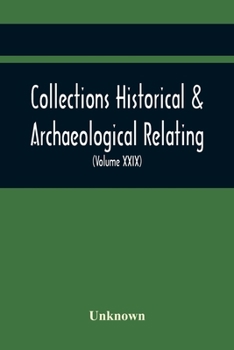 Collections Historical & Archaeological Relating

(Volume XXIX)

Unknown